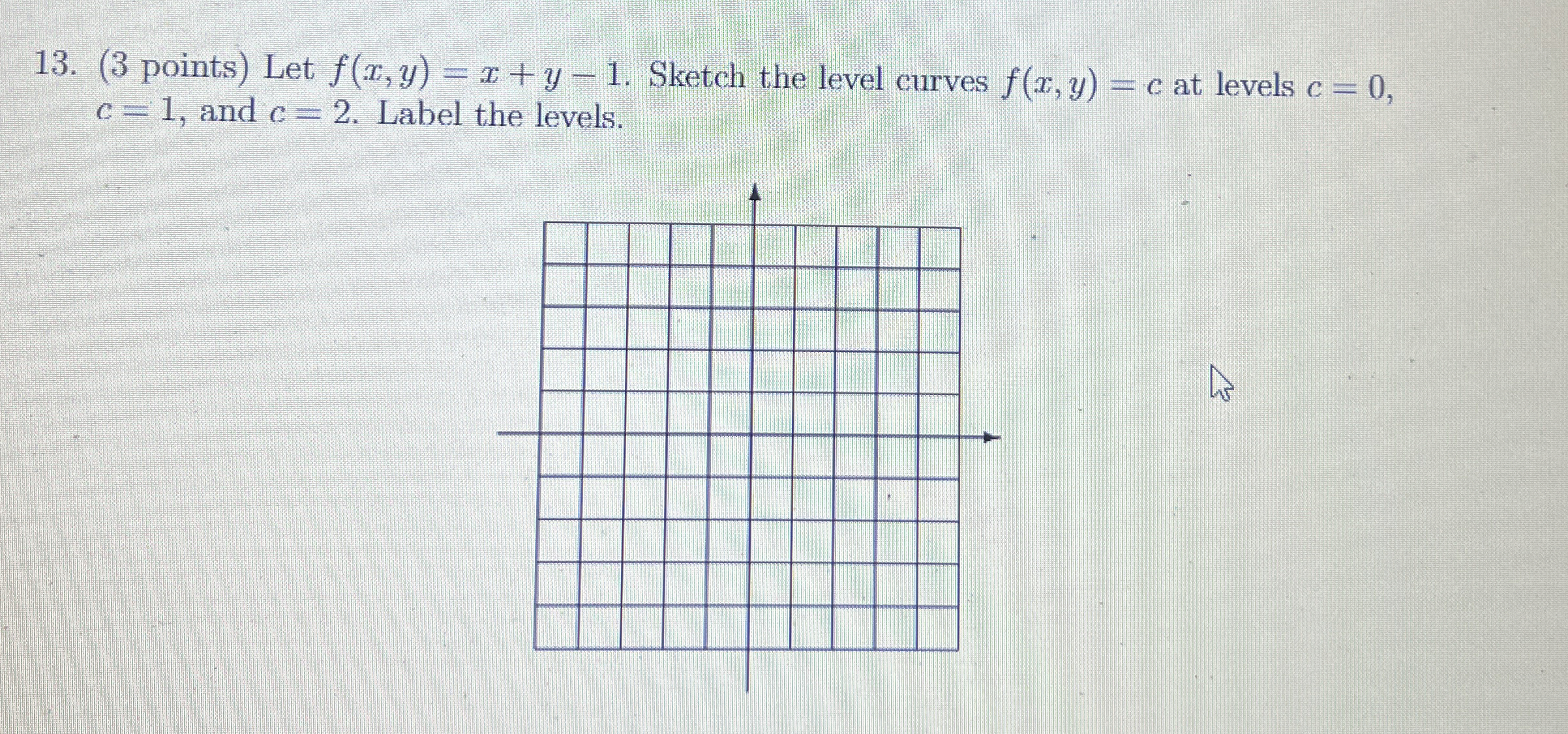 13. (3 points) Let $f(x, y) = x + y - 1$. Sketch the level curves $f(x, y) = c$ at levels $c = 0$, $c = 1$, and $c = 2$. Label the levels.